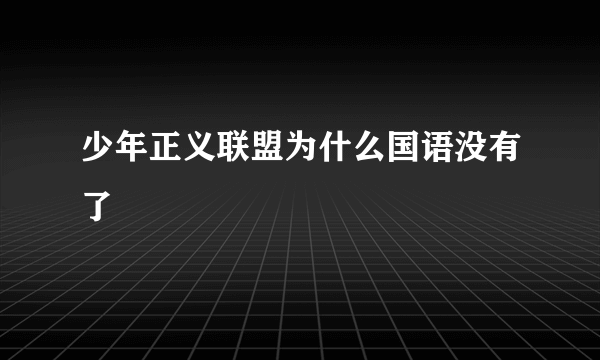 少年正义联盟为什么国语没有了